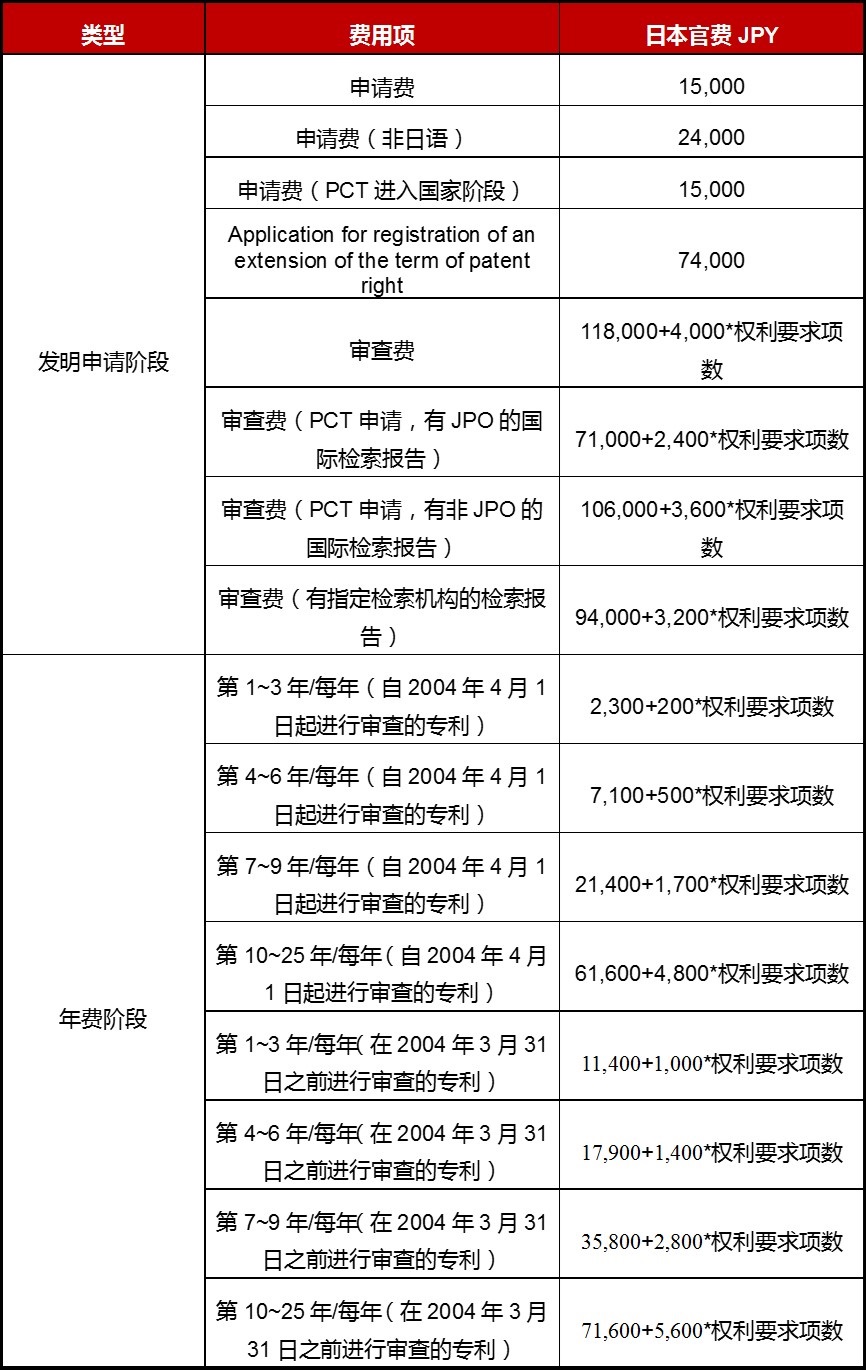 | 类型 | 费用项 | 日本官费 JPY |
|---|---|---|
| 发明申请阶段 | 申请费 | 15,000 |
| | 申请费（非日语） | 24,000 |
| | 申请费（PCT 进入国家阶段） | 15,000 |
| | Application for registration of an extension of the term of patent right | 74,000 |
| | 审查费 | 118,000+4,000*权利要求项数 |
| | 审查费（PCT 申请，有 JPO 的国际检索报告） | 71,000+2,400*权利要求项数 |
| | 审查费（PCT 申请，有非 JPO 的国际检索报告） | 106,000+3,600*权利要求项数 |
| | 审查费（有指定检索机构的检索报告） | 94,000+3,200*权利要求项数 |
| 年费阶段 | 第 1~3 年/每年（自 2004 年 4 月 1 日起进行审查的专利） | 2,300+200*权利要求项数 |
| | 第 4~6 年/每年（自 2004 年 4 月 1 日起进行审查的专利） | 7,100+500*权利要求项数 |
| | 第 7~9 年/每年（自 2004 年 4 月 1 日起进行审查的专利） | 21,400+1,700*权利要求项数 |
| | 第 10~25 年/每年（自 2004 年 4 月 1 日起进行审查的专利） | 61,600+4,800*权利要求项数 |
| | 第 1~3 年/每年(在 2004 年 3 月 31 日之前进行审查的专利） | 11,400+1,000*权利要求项数 |
| | 第 4~6 年/每年(在 2004 年 3 月 31 日之前进行审查的专利） | 17,900+1,400*权利要求项数 |
| | 第 7~9 年/每年(在 2004 年 3 月 31 日之前进行审查的专利） | 35,800+2,800*权利要求项数 |
| | 第 10~25 年/每年(在 2004 年 3 月 31 日之前进行审查的专利） | 71,600+5,600*权利要求项数 |